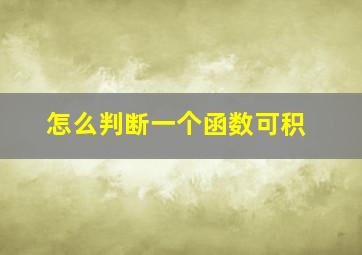 怎么判断一个函数可积